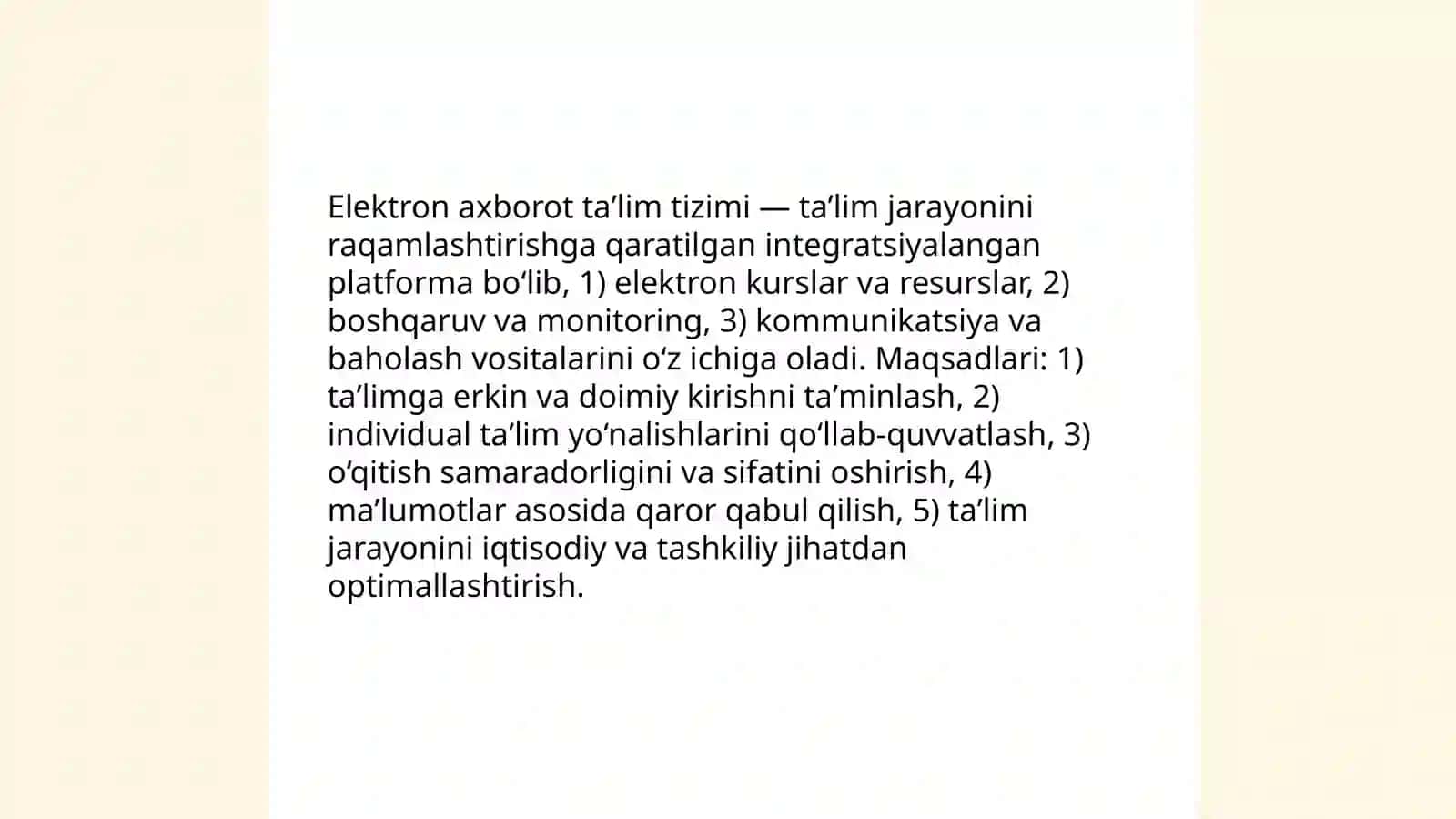 Elektron axborot ta’lim tizimi — ta’lim jarayonini raqamlashtirishga qaratilgan integratsiyalangan platforma bo‘lib, 1) elektron kurslar va resurslar, 2) boshqaruv va monitoring, 3) kommunikatsiya va baholash vositalarini o‘z ichiga oladi. Maqsadlari: 1) ta’limga erkin va doimiy kirishni ta’minlash, 2) individual ta’lim yo‘nalishlarini qo‘llab-quvvatlash, 3) o‘qitish samaradorligini va sifatini oshirish, 4) ma’lumotlar asosida qaror qabul qilish, 5) ta’lim jarayonini iqtisodiy va tashkiliy jihatdan optimallashtirish.